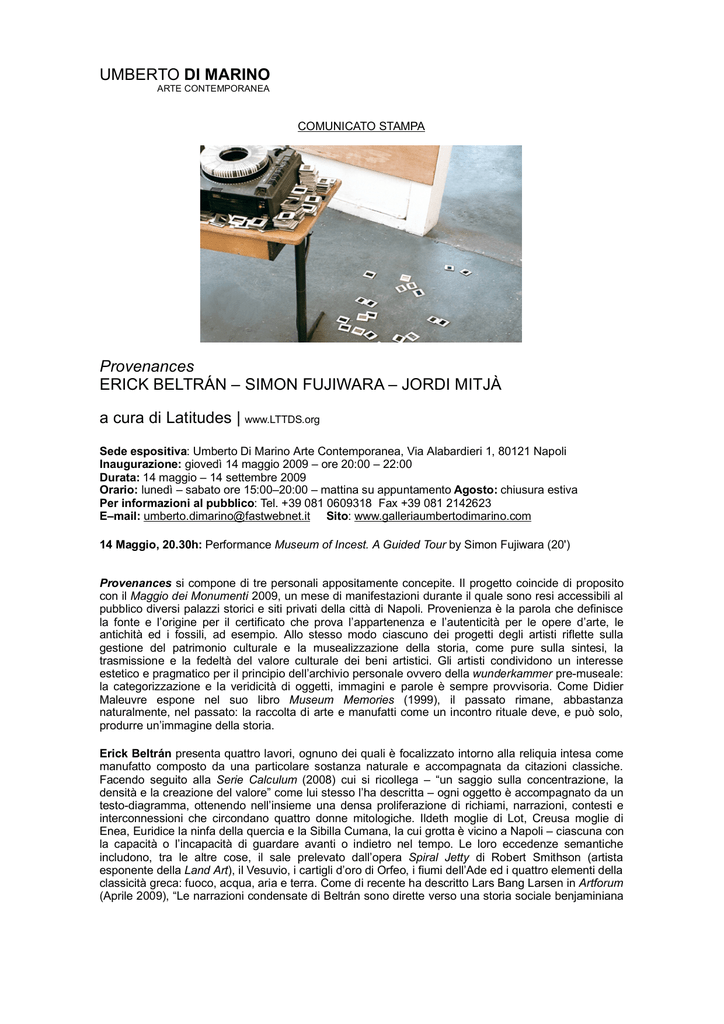 UMBERTO DI MARINO
ARTE CONTEMPORANEA

COMUNICATO STAMPA

Provenances
ERICK BELTRÁN – SIMON FUJIWARA – JORDI MITJÀ

a cura di Latitudes | www.LTTDS.org

Sede espositiva: Umberto Di Marino Arte Contemporanea, Via Alabardieri 1, 80121 Napoli
Inaugurazione: giovedì 14 maggio 2009 – ore 20:00 – 22:00
Durata: 14 maggio – 14 settembre 2009
Orario: lunedì – sabato ore 15:00–20:00 – mattina su appuntamento Agosto: chiusura estiva
Per informazioni al pubblico: Tel. +39 081 0609318 Fax +39 081 2142623
E–mail: umberto.dimarino@fastwebnet.it Sito: www.galleriaumbertodimarino.com

14 Maggio, 20.30h: Performance Museum of Incest. A Guided Tour by Simon Fujiwara (20')

Provenances si compone di tre personali appositamente concepite. Il progetto coincide di proposito con il Maggio dei Monumenti 2009, un mese di manifestazioni durante il quale sono resi accessibili al pubblico diversi palazzi storici e siti privati della città di Napoli. Provenienza è la parola che definisce la fonte e l'origine per il certificato che prova l'appartenenza e l'autenticità per le opere d'arte, le antichità ed i fossili, ad esempio. Allo stesso modo ciascuno dei progetti degli artisti riflette sulla gestione del patrimonio culturale e la musealizzazione della storia, come pure sulla sintesi, la trasmissione e la fedeltà del valore culturale dei beni artistici. Gli artisti condividono un interesse estetico e pragmatico per il principio dell'archivio personale ovvero della wunderkammer pre-museale: la categorizzazione e la veridicità di oggetti, immagini e parole è sempre provvisoria. Come Didier Maleuvre espone nel suo libro Museum Memories (1999), il passato rimane, abbastanza naturalmente, nel passato: la raccolta di arte e manufatti come un incontro rituale deve, e può solo, produrre un'immagine della storia.

Erick Beltrán presenta quattro lavori, ognuno dei quali è focalizzato intorno alla reliquia intesa come manufatto composto da una particolare sostanza naturale e accompagnata da citazioni classiche. Facendo seguito alla Serie Calculum (2008) cui si ricollega – "un saggio sulla concentrazione, la densità e la creazione del valore" come lui stesso l'ha descritta – ogni oggetto è accompagnato da un testo-diagramma, ottenendo nell'insieme una densa proliferazione di richiami, narrazioni, contesti e interconnessioni che circondano quattro donne mitologiche. Ildeth moglie di Lot, Creusa moglie di Enea, Euridice la ninfa della quercia e la Sibilla Cumana, la cui grotta è vicino a Napoli – ciascuna con la capacità o l'incapacità di guardare avanti o indietro nel tempo. Le loro eccedenze semantiche includono, tra le altre cose, il sale prelevato dall'opera Spiral Jetty di Robert Smithson (artista esponente della Land Art), il Vesuvio, i cartigli d'oro di Orfeo, i fiumi dell'Ade ed i quattro elementi della classicità greca: fuoco, acqua, aria e terra. Come di recente ha descritto Lars Bang Larsen in Artforum (Aprile 2009), "Le narrazioni condensate di Beltrán sono dirette verso una storia sociale benjaminiana